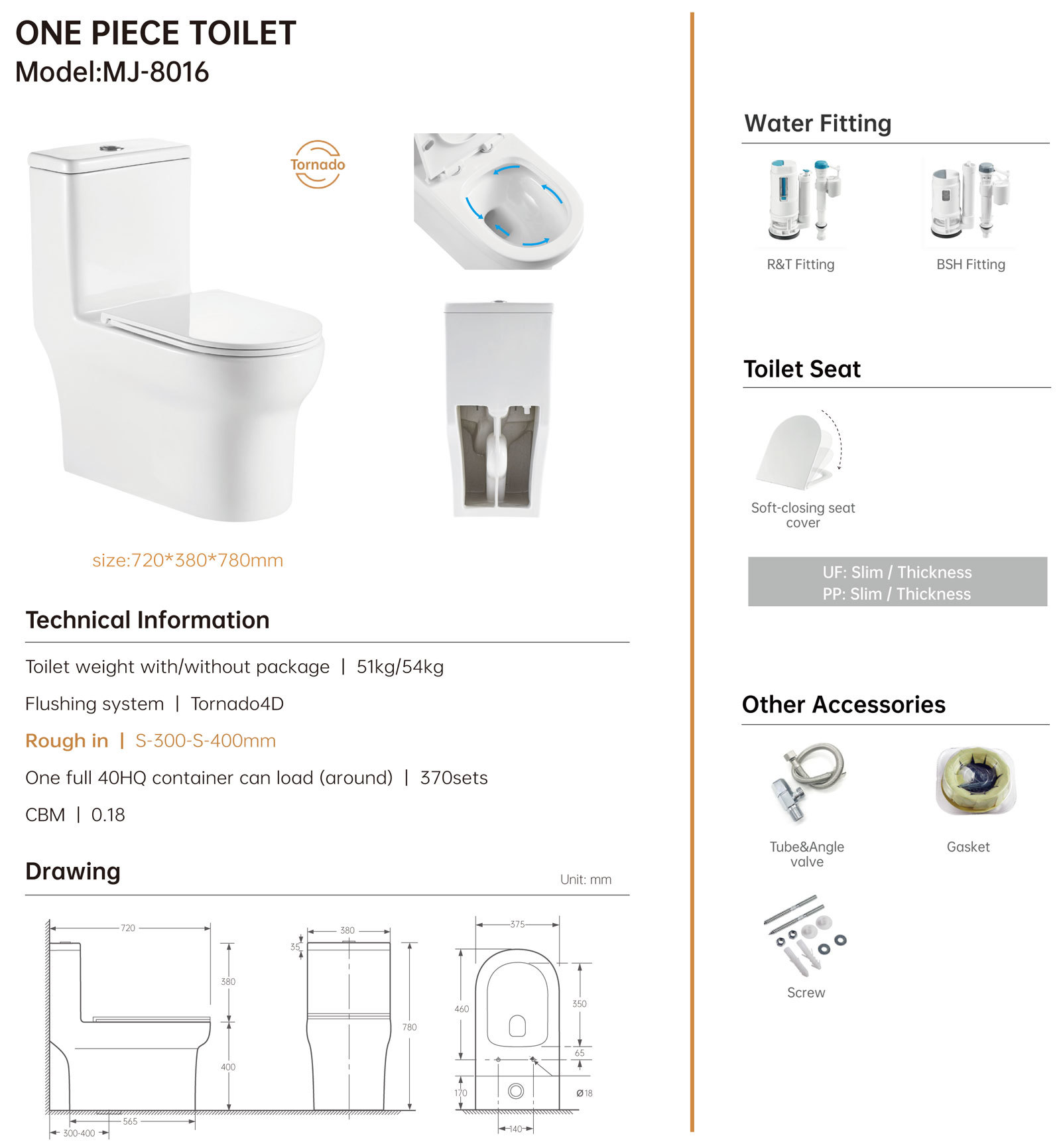 ONE PIECE TOILET
Model:MJ-8016

Tornado

size:720*380*780mm

Technical Information

Toilet weight with/without package | 51kg/54kg

Flushing system | Tornado4D

Rough in | S-300-S-400mm

One full 40HQ container can load (around) | 370sets

CBM | 0.18

Drawing

Unit: mm

720
380
400
565
300-400
380
35
780
375
460
350
65
170
Ø18
140

Water Fitting

R&T Fitting

BSH Fitting

Toilet Seat

Soft-closing seat cover

UF: Slim / Thickness
PP: Slim / Thickness

Other Accessories

Tube&Angle valve

Gasket

Screw